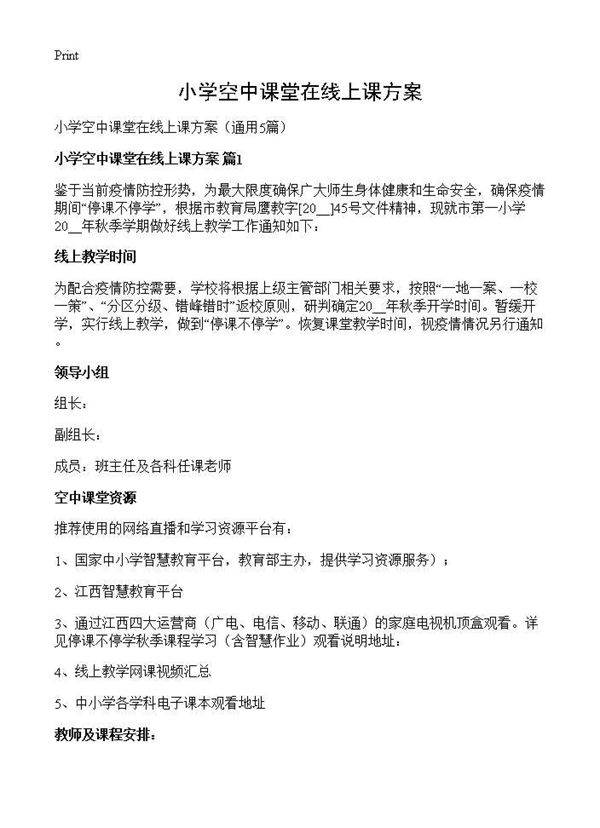 Print

小学空中课堂在线上课方案

小学空中课堂在线上课方案（通用5篇）

小学空中课堂在线上课方案 篇1

鉴于当前疫情防控形势，为最大限度确保广大师生身体健康和生命安全，确保疫情期间“停课不停学”，根据市教育局鹰教字[20__]45号文件精神，现就市第一小学20__年秋季学期做好线上教学工作通知如下：

线上教学时间

为配合疫情防控需要，学校将根据上级主管部门相关要求，按照“一地一案、一校一策”、“分区分级、错峰错时”返校原则，研判确定20__年秋季开学时间。暂缓开学，实行线上教学，做到“停课不停学”。恢复课堂教学时间，视疫情情况另行通知。

领导小组

组长：

副组长：

成员：班主任及各科任课老师

空中课堂资源

推荐使用的网络直播和学习资源平台有：

1、国家中小学智慧教育平台，教育部主办，提供学习资源服务）；

2、江西智慧教育平台

3、通过江西四大运营商（广电、电信、移动、联通）的家庭电视机顶盒观看。详见停课不停学秋季课程学习（含智慧作业）观看说明地址：

4、线上教学网课视频汇总

5、中小学各学科电子课本观看地址

教师及课程安排：